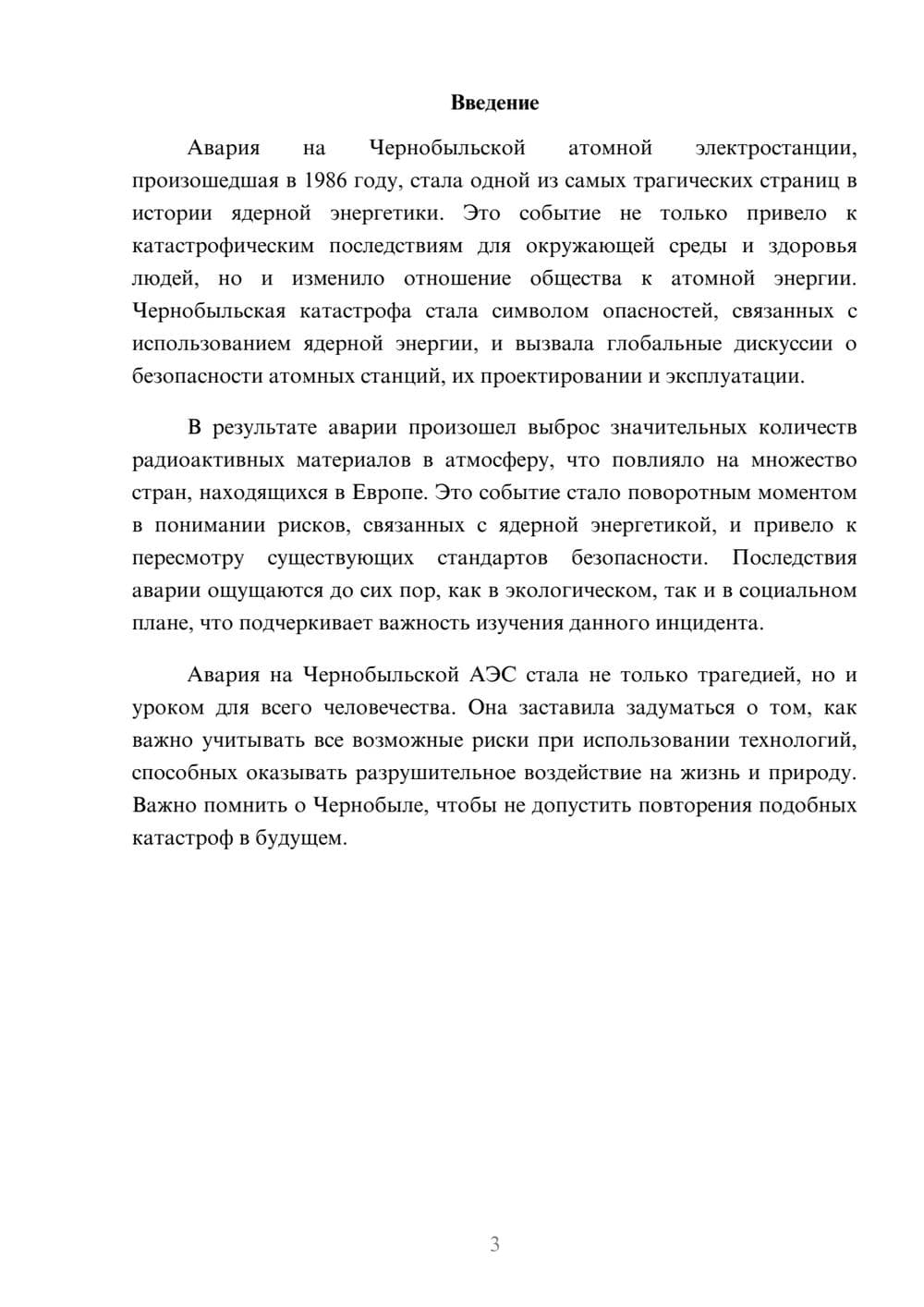 Введение

Авария на Чернобыльской атомной электростанции, произошедшая в 1986 году, стала одной из самых трагических страниц в истории ядерной энергетики. Это событие не только привело к катастрофическим последствиям для окружающей среды и здоровья людей, но и изменило отношение общества к атомной энергии. Чернобыльская катастрофа стала символом опасностей, связанных с использованием ядерной энергии, и вызвала глобальные дискуссии о безопасности атомных станций, их проектировании и эксплуатации.

В результате аварии произошел выброс значительных количеств радиоактивных материалов в атмосферу, что повлияло на множество стран, находящихся в Европе. Это событие стало поворотным моментом в понимании рисков, связанных с ядерной энергетикой, и привело к пересмотру существующих стандартов безопасности. Последствия аварии ощущаются до сих пор, как в экологическом, так и в социальном плане, что подчеркивает важность изучения данного инцидента.

Авария на Чернобыльской АЭС стала не только трагедией, но и уроком для всего человечества. Она заставила задуматься о том, как важно учитывать все возможные риски при использовании технологий, способных оказывать разрушительное воздействие на жизнь и природу. Важно помнить о Чернобыле, чтобы не допустить повторения подобных катастроф в будущем.

3